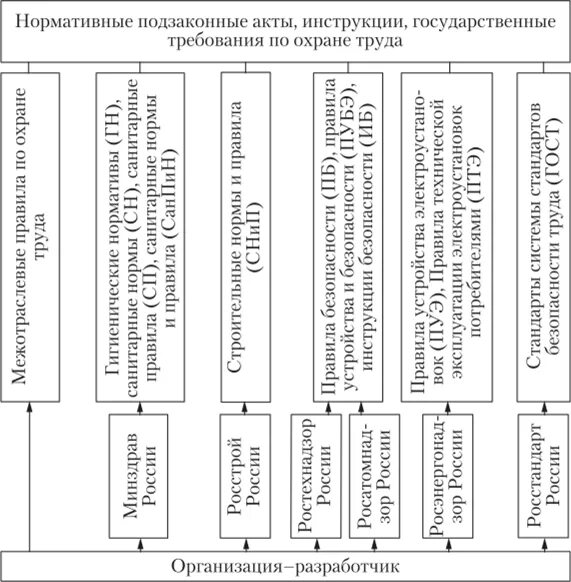 Нормативные подзаконные акты, инструкции, государственные требования по охране труда

Межотраслевые правила по охране труда

Гигиенические нормативы (ГН), санитарные нормы (СН), санитарные правила (СП), санитарные нормы и правила (СанПиН)

Строительные нормы и правила (СНиП)

Правила безопасности (ПБ), правила устройства и безопасности (ПУБЭ), инструкции безопасности (ИБ)

Правила устройства электроустановок (ПУЭ), Правила технической эксплуатации электроустановок потребителями (ПТЭ)

Стандарты системы стандартов безопасности труда (ГОСТ)

Минздрав России

Росстрой России

Ростехнадзор России

Росатомнадзор России

Росэнергонадзор России

Росстандарт России

Организация–разработчик